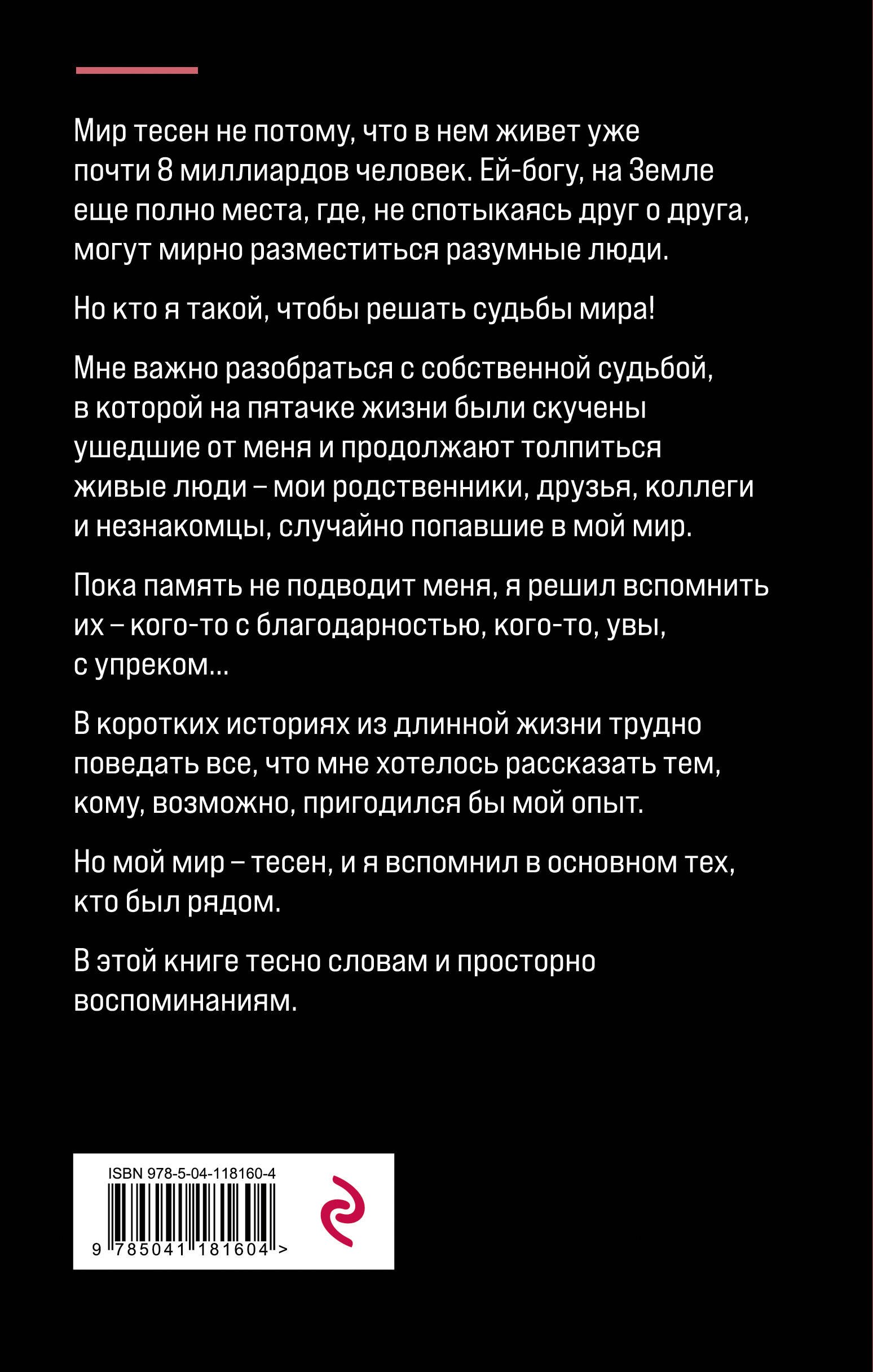 Мир тесен не потому, что в нем живет уже почти 8 миллиардов человек. Ей-богу, на Земле еще полно места, где, не спотыкаясь друг о друга, могут мирно разместиться разумные люди.

Но кто я такой, чтобы решать судьбы мира!

Мне важно разобраться с собственной судьбой, в которой на пятачке жизни были скучены ушедшие от меня и продолжают толпиться живые люди – мои родственники, друзья, коллеги и незнакомцы, случайно попавшие в мой мир.

Пока память не подводит меня, я решил вспомнить их – кого-то с благодарностью, кого-то, увы, с упреком...

В коротких историях из длинной жизни трудно поведать все, что мне хотелось рассказать тем, кому, возможно, пригодился бы мой опыт.

Но мой мир – тесен, и я вспомнил в основном тех, кто был рядом.

В этой книге тесно словам и просторно воспоминаниям.

ISBN 978-5-04-118160-4

9 785041 181604 >